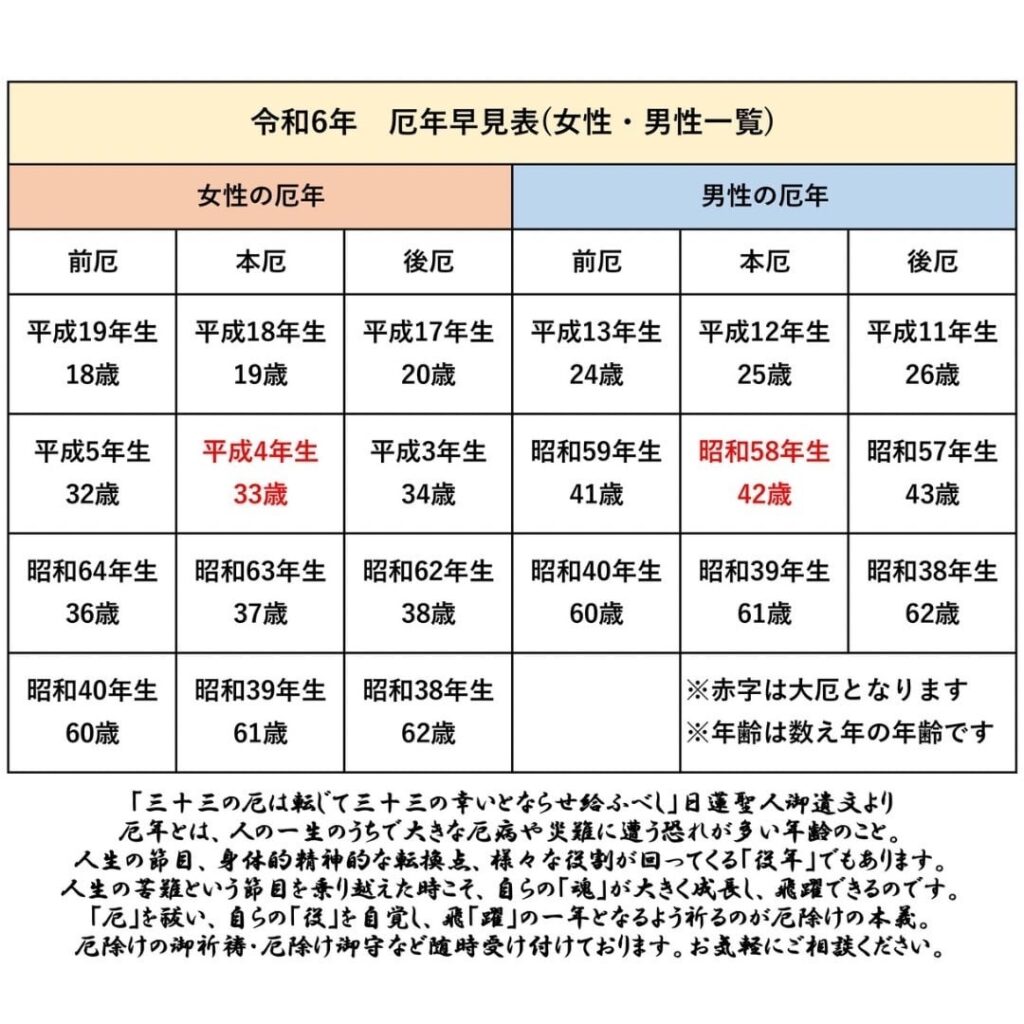 令和6年　厄年早見表(女性・男性一覧)

| 女性の厄年 | | | 男性の厄年 | | |
|---|---|---|---|---|---|
| 前厄 | 本厄 | 後厄 | 前厄 | 本厄 | 後厄 |
| 平成19年生 18歳 | 平成18年生 19歳 | 平成17年生 20歳 | 平成13年生 24歳 | 平成12年生 25歳 | 平成11年生 26歳 |
| 平成5年生 32歳 | 平成4年生 33歳 | 平成3年生 34歳 | 昭和59年生 41歳 | 昭和58年生 42歳 | 昭和57年生 43歳 |
| 昭和64年生 36歳 | 昭和63年生 37歳 | 昭和62年生 38歳 | 昭和40年生 60歳 | 昭和39年生 61歳 | 昭和38年生 62歳 |
| 昭和40年生 60歳 | 昭和39年生 61歳 | 昭和38年生 62歳 | | ※赤字は大厄となります ※年齢は数え年の年齢です | |

「三十三の厄は転じて三十三の幸いとならせ給ふべし」日蓮聖人御遺文より
厄年とは、人の一生のうちで大きな厄病や災難に遭う恐れが多い年齢のこと。
人生の節目、身体的精神的な転換点、様々な役割が回ってくる「役年」でもあります。
人生の苦難という節目を乗り越えた時こそ、自らの「魂」が大きく成長し、飛躍できるのです。
「厄」を祓い、自らの「役」を自覚し、飛「躍」の一年となるよう祈るのが厄除けの本義。
厄除けの御祈祷・厄除け御守など随時受け付けております。お気軽にご相談ください。